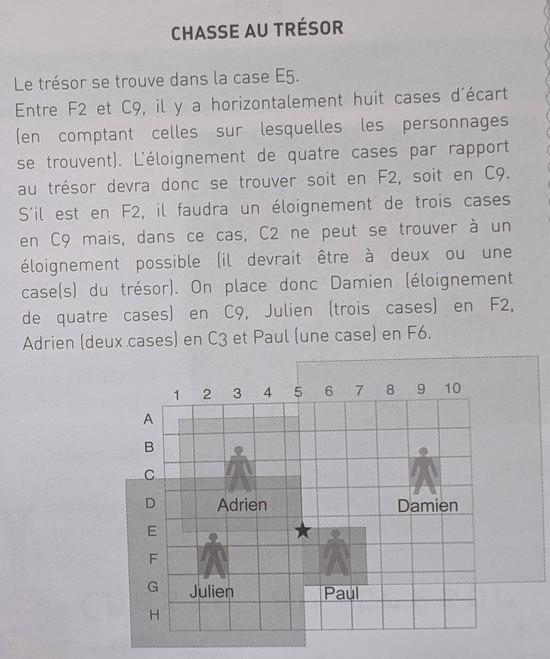 CHASSE AU TRÉSOR

Le trésor se trouve dans la case E5.
Entre F2 et C9, il y a horizontalement huit cases d'écart (en comptant celles sur lesquelles les personnages se trouvent). L'éloignement de quatre cases par rapport au trésor devra donc se trouver soit en F2, soit en C9. S'il est en F2, il faudra un éloignement de trois cases en C9 mais, dans ce cas, C2 ne peut se trouver à un éloignement possible (il devrait être à deux ou une case(s) du trésor). On place donc Damien (éloignement de quatre cases) en C9, Julien (trois cases) en F2, Adrien (deux cases) en C3 et Paul (une case) en F6.

1 2 3 4 5 6 7 8 9 10
A
B
C
D
E
F
G
H

Adrien
Damien
Julien
Paul